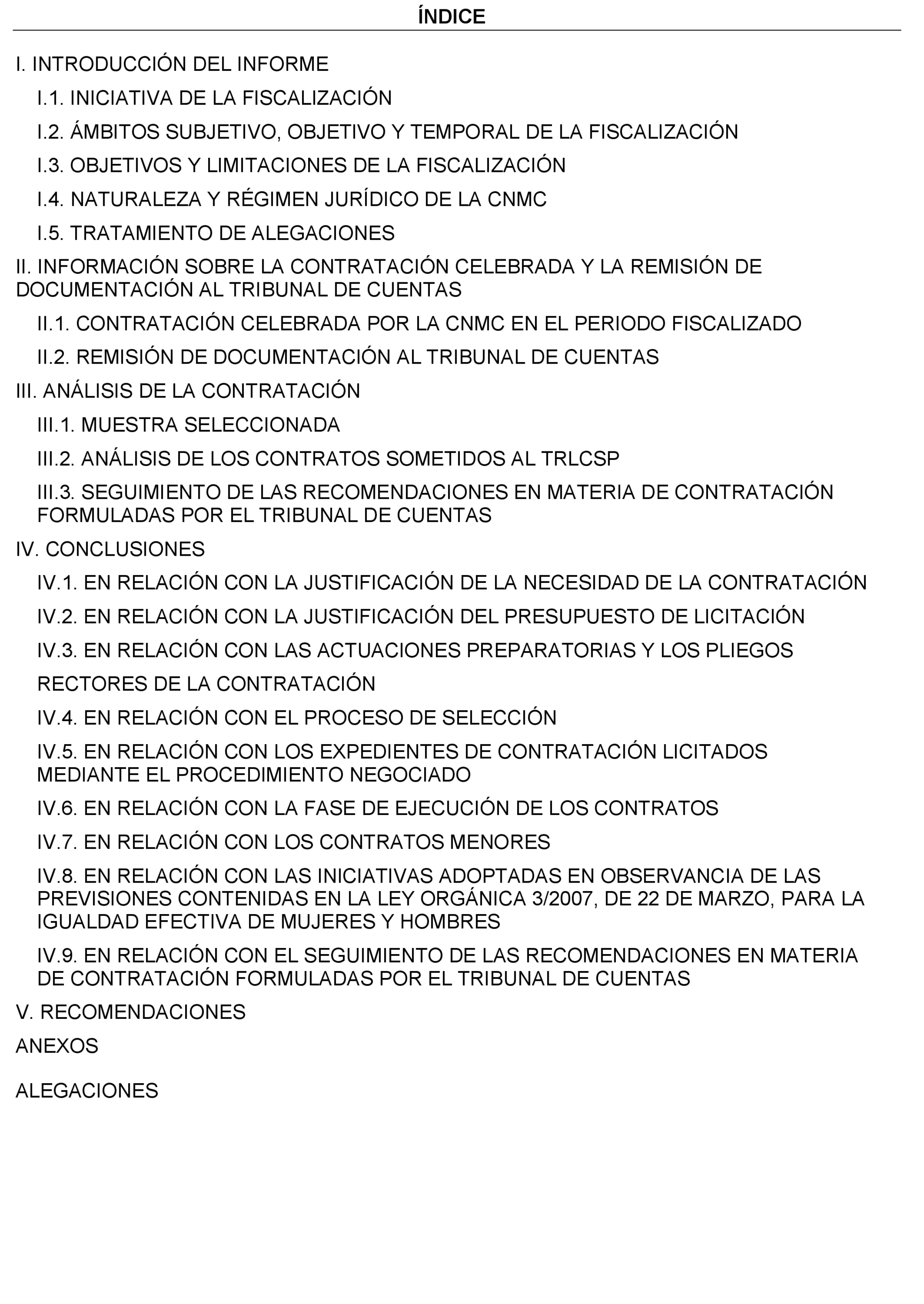 ÍNDICE

I. INTRODUCCIÓN DEL INFORME

I.1. INICIATIVA DE LA FISCALIZACIÓN

I.2. ÁMBITOS SUBJETIVO, OBJETIVO Y TEMPORAL DE LA FISCALIZACIÓN

I.3. OBJETIVOS Y LIMITACIONES DE LA FISCALIZACIÓN

I.4. NATURALEZA Y RÉGIMEN JURÍDICO DE LA CNMC

I.5. TRATAMIENTO DE ALEGACIONES

II. INFORMACIÓN SOBRE LA CONTRATACIÓN CELEBRADA Y LA REMISIÓN DE DOCUMENTACIÓN AL TRIBUNAL DE CUENTAS

II.1. CONTRATACIÓN CELEBRADA POR LA CNMC EN EL PERIODO FISCALIZADO

II.2. REMISIÓN DE DOCUMENTACIÓN AL TRIBUNAL DE CUENTAS

III. ANÁLISIS DE LA CONTRATACIÓN

III.1. MUESTRA SELECCIONADA

III.2. ANÁLISIS DE LOS CONTRATOS SOMETIDOS AL TRLCSP

III.3. SEGUIMIENTO DE LAS RECOMENDACIONES EN MATERIA DE CONTRATACIÓN FORMULADAS POR EL TRIBUNAL DE CUENTAS

IV. CONCLUSIONES

IV.1. EN RELACIÓN CON LA JUSTIFICACIÓN DE LA NECESIDAD DE LA CONTRATACIÓN

IV.2. EN RELACIÓN CON LA JUSTIFICACIÓN DEL PRESUPUESTO DE LICITACIÓN

IV.3. EN RELACIÓN CON LAS ACTUACIONES PREPARATORIAS Y LOS PLIEGOS

RECTORES DE LA CONTRATACIÓN

IV.4. EN RELACIÓN CON EL PROCESO DE SELECCIÓN

IV.5. EN RELACIÓN CON LOS EXPEDIENTES DE CONTRATACIÓN LICITADOS MEDIANTE EL PROCEDIMIENTO NEGOCIADO

IV.6. EN RELACIÓN CON LA FASE DE EJECUCIÓN DE LOS CONTRATOS

IV.7. EN RELACIÓN CON LOS CONTRATOS MENORES

IV.8. EN RELACIÓN CON LAS INICIATIVAS ADOPTADAS EN OBSERVANCIA DE LAS PREVISIONES CONTENIDAS EN LA LEY ORGÁNICA 3/2007, DE 22 DE MARZO, PARA LA IGUALDAD EFECTIVA DE MUJERES Y HOMBRES

IV.9. EN RELACIÓN CON EL SEGUIMIENTO DE LAS RECOMENDACIONES EN MATERIA DE CONTRATACIÓN FORMULADAS POR EL TRIBUNAL DE CUENTAS

V. RECOMENDACIONES

ANEXOS

ALEGACIONES